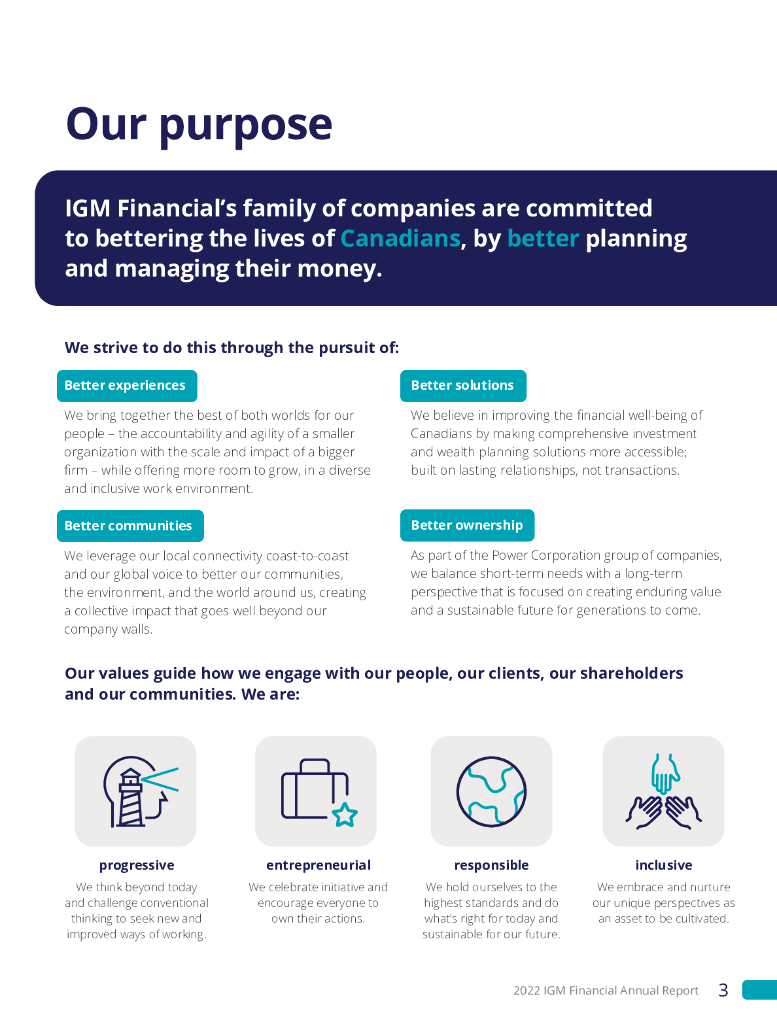 Our purpose

IGM Financial's family of companies are committed to bettering the lives of Canadians, by better planning and managing their money.

We strive to do this through the pursuit of:

Better experiences

We bring together the best of both worlds for our people – the accountability and agility of a smaller organization with the scale and impact of a bigger firm – while offering more room to grow, in a diverse and inclusive work environment.

Better communities

We leverage our local connectivity coast-to-coast and our global voice to better our communities, the environment, and the world around us, creating a collective impact that goes well beyond our company walls.

Better solutions

We believe in improving the financial well-being of Canadians by making comprehensive investment and wealth planning solutions more accessible; built on lasting relationships, not transactions.

Better ownership

As part of the Power Corporation group of companies, we balance short-term needs with a long-term perspective that is focused on creating enduring value and a sustainable future for generations to come.

Our values guide how we engage with our people, our clients, our shareholders and our communities. We are:

progressive

We think beyond today and challenge conventional thinking to seek new and improved ways of working.

entrepreneurial

We celebrate initiative and encourage everyone to own their actions.

responsible

We hold ourselves to the highest standards and do what's right for today and sustainable for our future.

inclusive

We embrace and nurture our unique perspectives as an asset to be cultivated.

2022 IGM Financial Annual Report 3